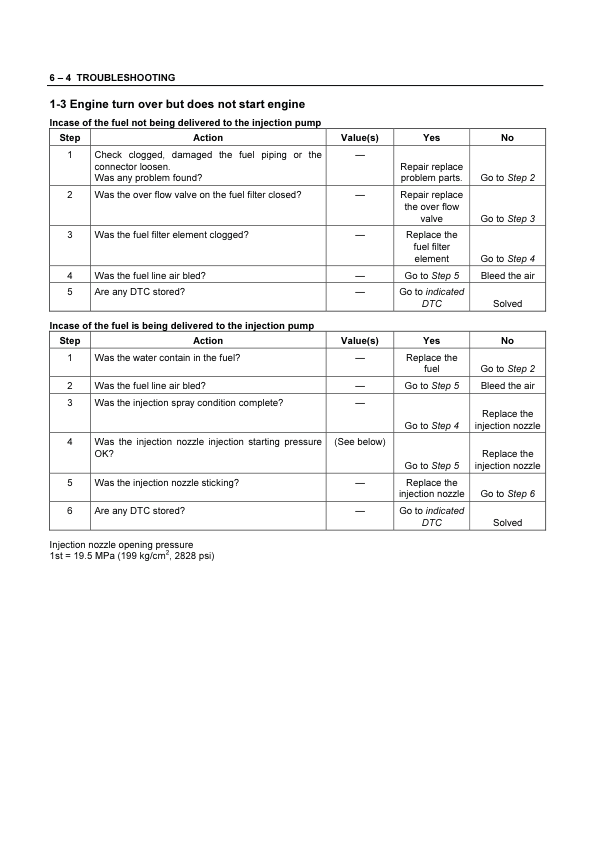 6 – 4 TROUBLESHOOTING

1-3 Engine turn over but does not start engine

Incase of the fuel not being delivered to the injection pump

| Step | Action | Value(s) | Yes | No |
|---|---|---|---|---|
| 1 | Check clogged, damaged the fuel piping or the connector loosen. Was any problem found? | — | Repair replace problem parts. | Go to Step 2 |
| 2 | Was the over flow valve on the fuel filter closed? | — | Repair replace the over flow valve | Go to Step 3 |
| 3 | Was the fuel filter element clogged? | — | Replace the fuel filter element | Go to Step 4 |
| 4 | Was the fuel line air bled? | — | Go to Step 5 | Bleed the air |
| 5 | Are any DTC stored? | — | Go to indicated DTC | Solved |

Incase of the fuel is being delivered to the injection pump

| Step | Action | Value(s) | Yes | No |
|---|---|---|---|---|
| 1 | Was the water contain in the fuel? | — | Replace the fuel | Go to Step 2 |
| 2 | Was the fuel line air bled? | — | Go to Step 5 | Bleed the air |
| 3 | Was the injection spray condition complete? | — | Go to Step 4 | Replace the injection nozzle |
| 4 | Was the injection nozzle injection starting pressure OK? | (See below) | Go to Step 5 | Replace the injection nozzle |
| 5 | Was the injection nozzle sticking? | — | Replace the injection nozzle | Go to Step 6 |
| 6 | Are any DTC stored? | — | Go to indicated DTC | Solved |

Injection nozzle opening pressure
1st = 19.5 MPa (199 kg/cm$^2$, 2828 psi)